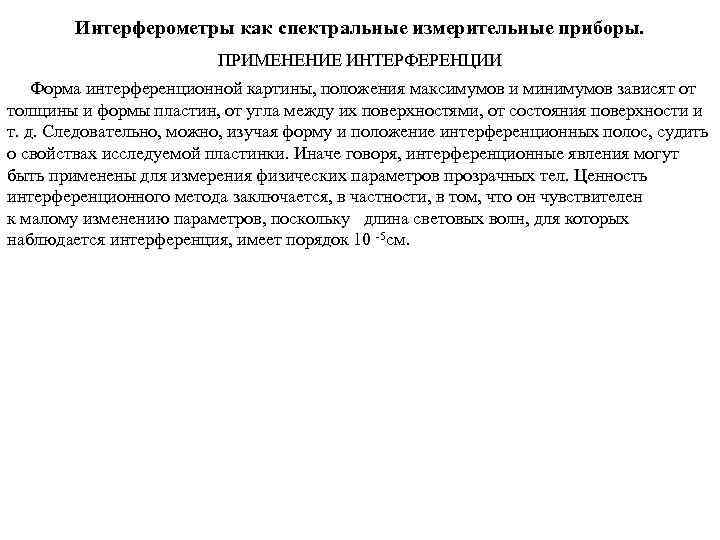 Интерферометры как спектральные измерительные приборы.

ПРИМЕНЕНИЕ ИНТЕРФЕРЕНЦИИ

Форма интерференционной картины, положения максимумов и минимумов зависят от толщины и формы пластин, от угла между их поверхностями, от состояния поверхности и т. д. Следовательно, можно, изучая форму и положение интерференционных полос, судить о свойствах исследуемой пластинки. Иначе говоря, интерференционные явления могут быть применены для измерения физических параметров прозрачных тел. Ценность интерференционного метода заключается, в частности, в том, что он чувствителен к малому изменению параметров, поскольку длина световых волн, для которых наблюдается интерференция, имеет порядок $10^{-5}$см.